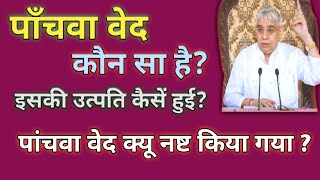 पाँचवा वेद
कौन सा है?
इसकी उत्पति कैसें हुई?
पांचवा वेद क्यू नष्ट किया गया ?